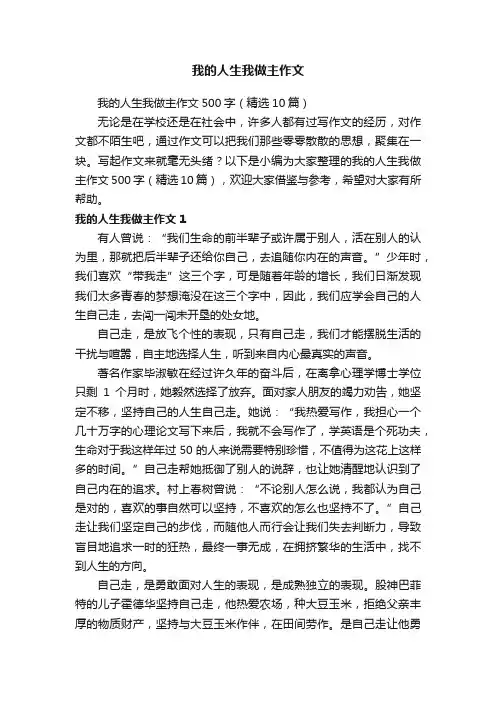 我的人生我做主作文

我的人生我做主作文 500 字（精选 10 篇）

无论是在学校还是在社会中，许多人都有过写作文的经历，对作文都不陌生吧，通过作文可以把我们那些零零散散的思想，聚集在一块。写起作文来就毫无头绪？以下是小编为大家整理的我的人生我做主作文 500 字（精选 10 篇），欢迎大家借鉴与参考，希望对大家有所帮助。

我的人生我做主作文 1

有人曾说：“我们生命的前半辈子或许属于别人，活在别人的认为里，那就把后半辈子还给你自己，去追随你内在的声音。”少年时，我们喜欢“带我走”这三个字，可是随着年龄的增长，我们日渐发现我们太多青春的梦想淹没在这三个字中，因此，我们应学会自己的人生自己走，去闯一闯未开垦的处女地。

自己走，是放飞个性的表现，只有自己走，我们才能摆脱生活的干扰与喧嚣，自主地选择人生，听到来自内心最真实的声音。

著名作家毕淑敏在经过许久年的奋斗后，在离拿心理学博士学位只剩 1 个月时，她毅然选择了放弃。面对家人朋友的竭力劝告，她坚定不移，坚持自己的人生自己走。她说：“我热爱写作，我担心一个几十万字的心理论文写下来后，我就不会写作了，学英语是个死功夫，生命对于我这样年过 50 的人来说需要特别珍惜，不值得为这花上这样多的时间。”自己走帮她抵御了别人的说辞，也让她清醒地认识到了自己内在的追求。村上春树曾说：“不论别人怎么说，我都认为自己是对的，喜欢的事自然可以坚持，不喜欢的怎么也坚持不了。”自己走让我们坚定自己的步伐，而随他人而行会让我们失去判断力，导致盲目地追求一时的狂热，最终一事无成，在拥挤繁华的生活中，找不到人生的方向。

自己走，是勇敢面对人生的表现，是成熟独立的表现。股神巴菲特的儿子霍德华坚持自己走，他热爱农场，种大豆玉米，拒绝父亲丰厚的物质财产，坚持与大豆玉米作伴，在田间劳作。是自己走让他勇